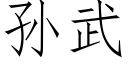 孙武